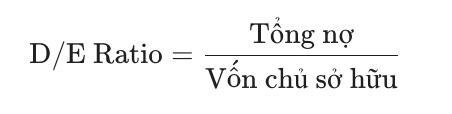 $\text{D/E Ratio} = \frac{\text{Tổng nợ}}{\text{Vốn chủ sở hữu}}$